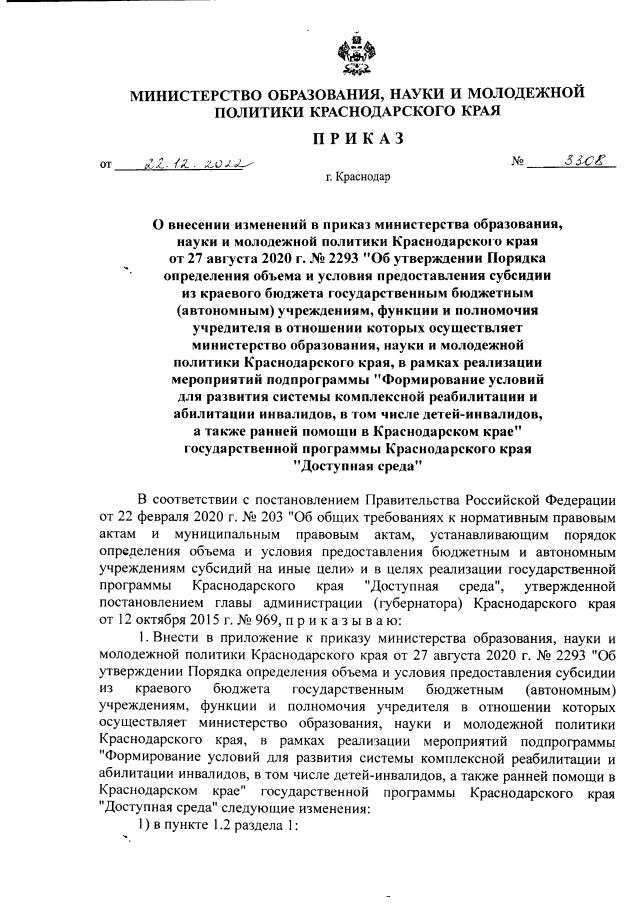 МИНИСТЕРСТВО ОБРАЗОВАНИЯ, НАУКИ И МОЛОДЕЖНОЙ ПОЛИТИКИ КРАСНОДАРСКОГО КРАЯ

ПРИКАЗ

от 22.12.2022 № 3308

г. Краснодар

О внесении изменений в приказ министерства образования, науки и молодежной политики Краснодарского края от 27 августа 2020 г. № 2293 "Об утверждении Порядка определения объема и условия предоставления субсидии из краевого бюджета государственным бюджетным (автономным) учреждениям, функции и полномочия учредителя в отношении которых осуществляет министерство образования, науки и молодежной политики Краснодарского края, в рамках реализации мероприятий подпрограммы "Формирование условий для развития системы комплексной реабилитации и абилитации инвалидов, в том числе детей-инвалидов, а также ранней помощи в Краснодарском крае" государственной программы Краснодарского края "Доступная среда"

В соответствии с постановлением Правительства Российской Федерации от 22 февраля 2020 г. № 203 "Об общих требованиях к нормативным правовым актам и муниципальным правовым актам, устанавливающим порядок определения объема и условия предоставления бюджетным и автономным учреждениям субсидий на иные цели» и в целях реализации государственной программы Краснодарского края "Доступная среда", утвержденной постановлением главы администрации (губернатора) Краснодарского края от 12 октября 2015 г. № 969, приказываю:

1. Внести в приложение к приказу министерства образования, науки и молодежной политики Краснодарского края от 27 августа 2020 г. № 2293 "Об утверждении Порядка определения объема и условия предоставления субсидии из краевого бюджета государственным бюджетным (автономным) учреждениям, функции и полномочия учредителя в отношении которых осуществляет министерство образования, науки и молодежной политики Краснодарского края, в рамках реализации мероприятий подпрограммы "Формирование условий для развития системы комплексной реабилитации и абилитации инвалидов, в том числе детей-инвалидов, а также ранней помощи в Краснодарском крае" государственной программы Краснодарского края "Доступная среда" следующие изменения:

1) в пункте 1.2 раздела 1: